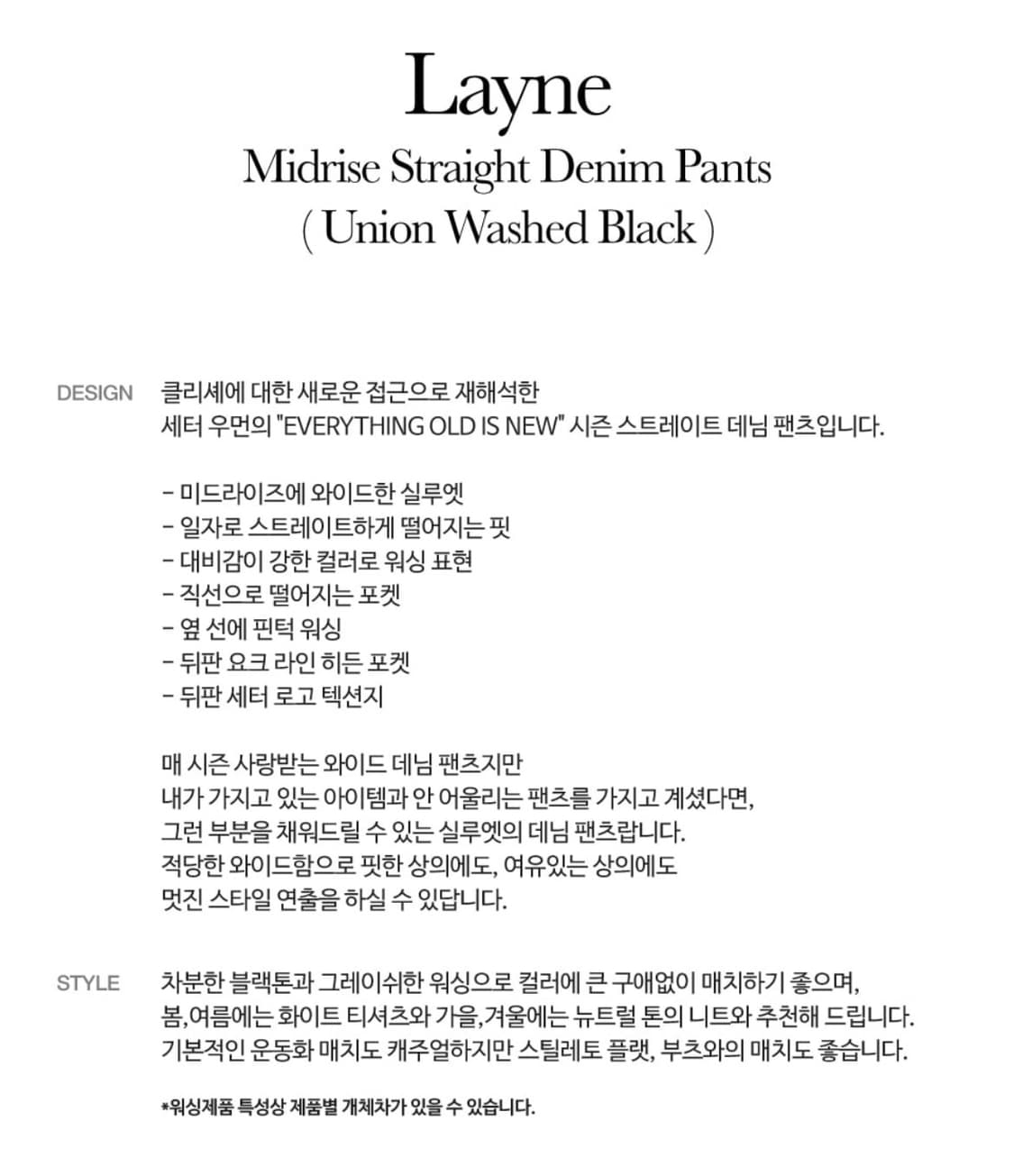 Layne
Midrise Straight Denim Pants
( Union Washed Black )

DESIGN

클리셰에 대한 새로운 접근으로 재해석한
세터 우먼의 "EVERYTHING OLD IS NEW" 시즌 스트레이트 데님 팬츠입니다.

- 미드라이즈에 와이드한 실루엣
- 일자로 스트레이트하게 떨어지는 핏
- 대비감이 강한 컬러로 워싱 표현
- 직선으로 떨어지는 포켓
- 옆 선에 핀턱 워싱
- 뒤판 요크 라인 히든 포켓
- 뒤판 세터 로고 텍션지

매 시즌 사랑받는 와이드 데님 팬츠지만
내가 가지고 있는 아이템과 안 어울리는 팬츠를 가지고 계셨다면,
그런 부분을 채워드릴 수 있는 실루엣의 데님 팬츠랍니다.
적당한 와이드함으로 핏한 상의에도, 여유있는 상의에도
멋진 스타일 연출을 하실 수 있답니다.

STYLE

차분한 블랙톤과 그레이쉬한 워싱으로 컬러에 큰 구애없이 매치하기 좋으며,
봄,여름에는 화이트 티셔츠와 가을,겨울에는 뉴트럴 톤의 니트와 추천해 드립니다.
기본적인 운동화 매치도 캐주얼하지만 스틸레토 플랫, 부츠와의 매치도 좋습니다.

*워싱제품 특성상 제품별 개체차가 있을 수 있습니다.